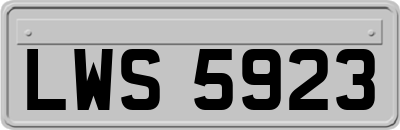 LWS 5923